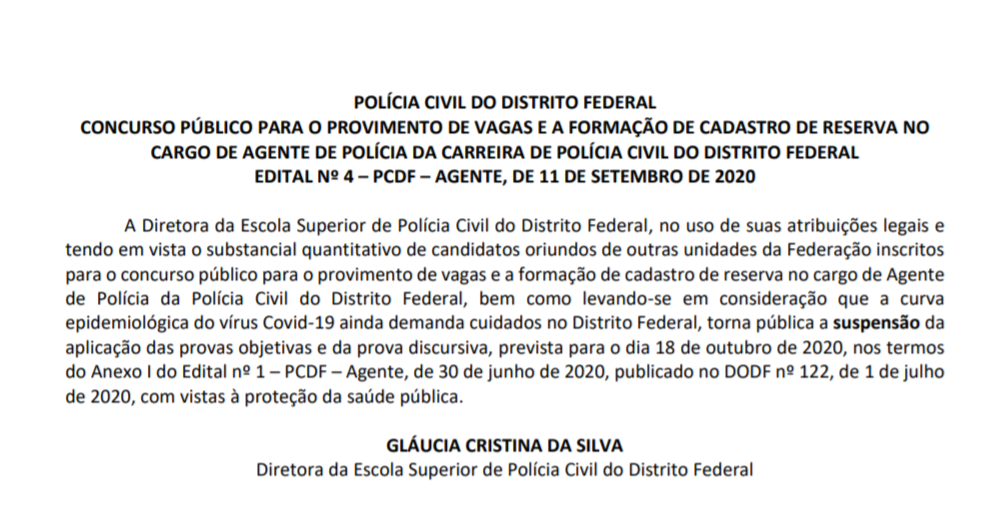 POLÍCIA CIVIL DO DISTRITO FEDERAL
CONCURSO PÚBLICO PARA O PROVIMENTO DE VAGAS E A FORMAÇÃO DE CADASTRO DE RESERVA NO CARGO DE AGENTE DE POLÍCIA DA CARREIRA DE POLÍCIA CIVIL DO DISTRITO FEDERAL
EDITAL Nº 4 – PCDF – AGENTE, DE 11 DE SETEMBRO DE 2020

A Diretora da Escola Superior de Polícia Civil do Distrito Federal, no uso de suas atribuições legais e tendo em vista o substancial quantitativo de candidatos oriundos de outras unidades da Federação inscritos para o concurso público para o provimento de vagas e a formação de cadastro de reserva no cargo de Agente de Polícia da Polícia Civil do Distrito Federal, bem como levando-se em consideração que a curva epidemiológica do vírus Covid-19 ainda demanda cuidados no Distrito Federal, torna pública a suspensão da aplicação das provas objetivas e da prova discursiva, prevista para o dia 18 de outubro de 2020, nos termos do Anexo I do Edital nº 1 – PCDF – Agente, de 30 de junho de 2020, publicado no DODF nº 122, de 1 de julho de 2020, com vistas à proteção da saúde pública.

GLÁUCIA CRISTINA DA SILVA
Diretora da Escola Superior de Polícia Civil do Distrito Federal